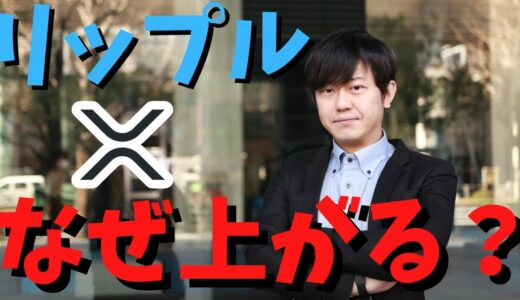 リップル

なぜ上がる？